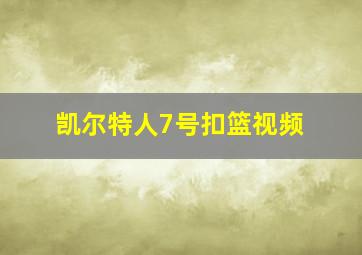 凯尔特人7号扣篮视频